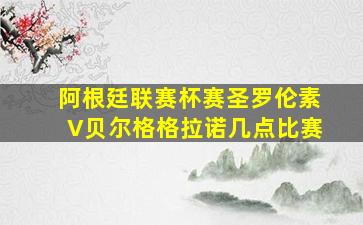 阿根廷联赛杯赛圣罗伦素V贝尔格格拉诺几点比赛